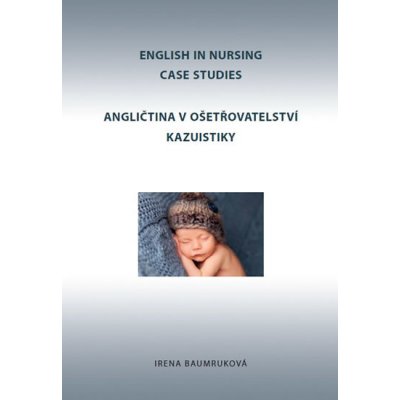 ENGLISH IN NURSING
CASE STUDIES

ANGLIČTINA V OŠETŘOVATELSTVÍ
KAZUISTIKY

IRENA BAUMRUKOVÁ